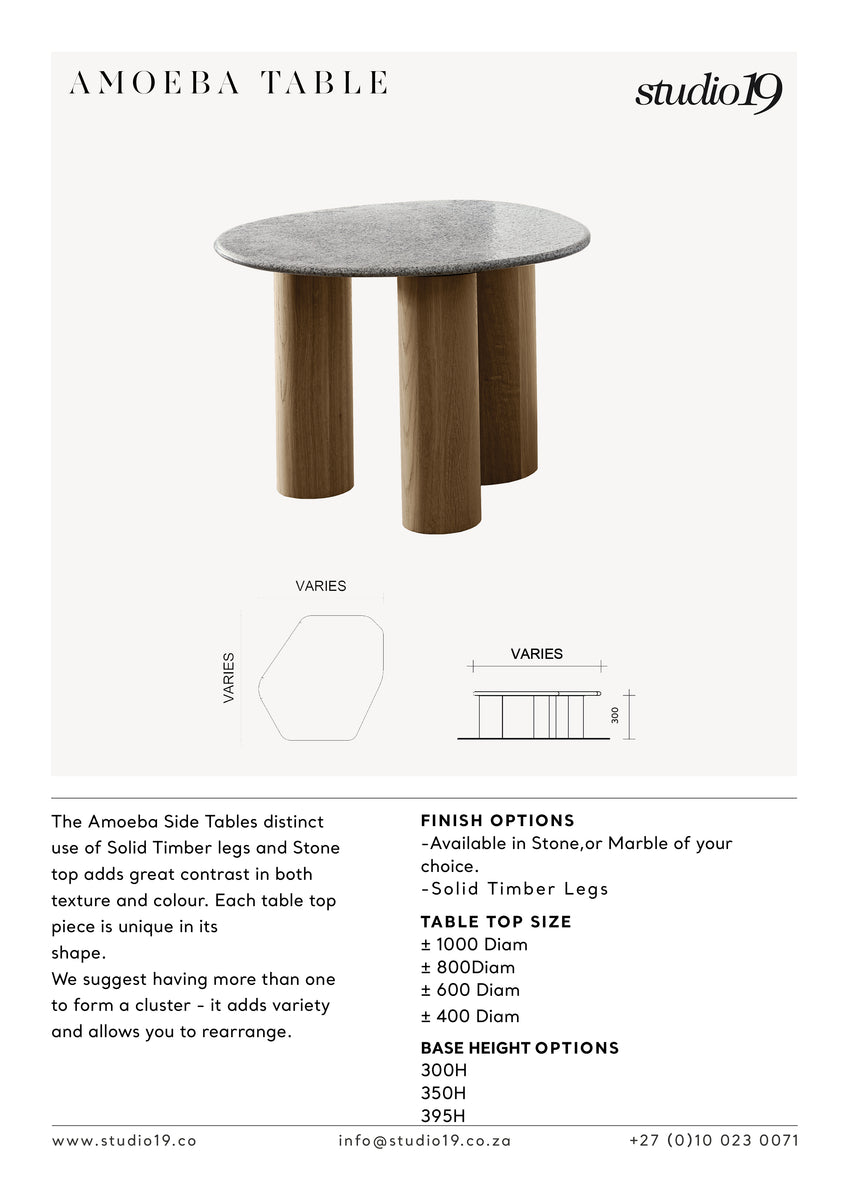 AMOEBA TABLE

studio19

VARIES

VARIES

VARIES

300

The Amoeba Side Tables distinct use of Solid Timber legs and Stone top adds great contrast in both texture and colour. Each table top piece is unique in its shape.
We suggest having more than one to form a cluster - it adds variety and allows you to rearrange.

FINISH OPTIONS
-Available in Stone,or Marble of your choice.
-Solid Timber Legs

TABLE TOP SIZE
± 1000 Diam
± 800Diam
± 600 Diam
± 400 Diam

BASE HEIGHT OPTIONS
300H
350H
395H

www.studio19.co

info@studio19.co.za

+27 (0)10 023 0071